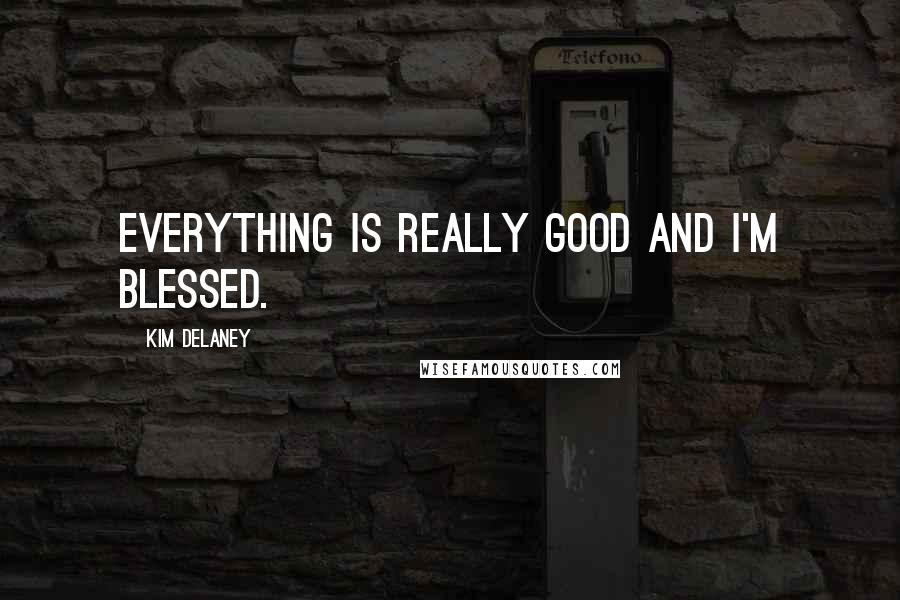 Telefono

EVERYTHING IS REALLY GOOD AND I'M BLESSED.

KIM DELANEY

WISEFAMOUSQUOTES.COM